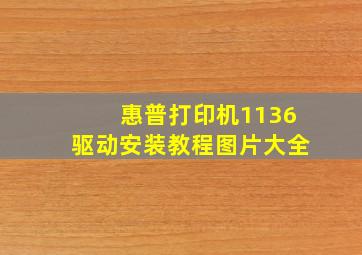 惠普打印机1136
驱动安装教程图片大全